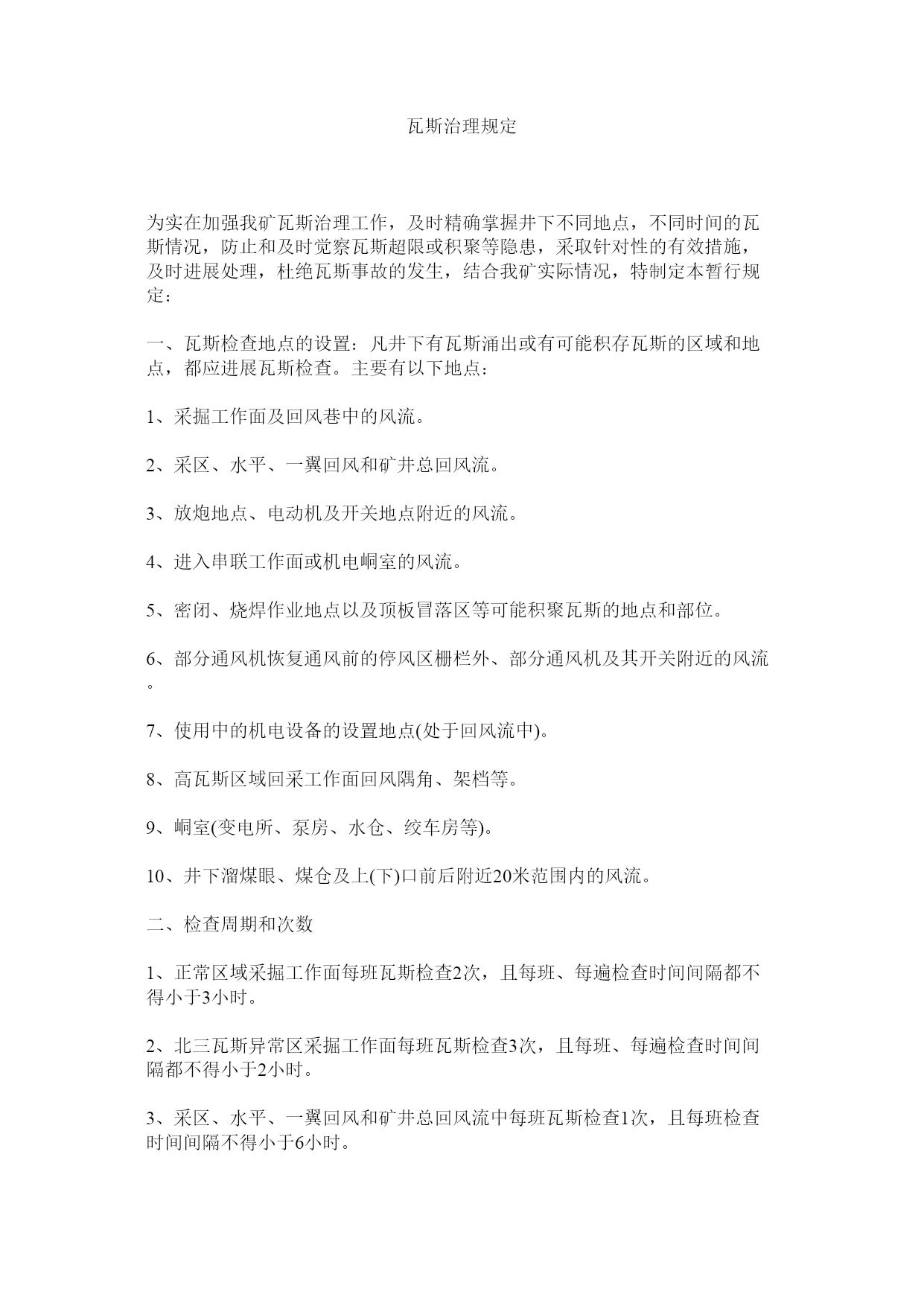 瓦斯治理规定

为实在加强我矿瓦斯治理工作，及时精确掌握井下不同地点，不同时间的瓦斯情况，防止和及时觉察瓦斯超限或积聚等隐患，采取针对性的有效措施，及时进展处理，杜绝瓦斯事故的发生，结合我矿实际情况，特制定本暂行规定：

一、瓦斯检查地点的设置：凡井下有瓦斯涌出或有可能积存瓦斯的区域和地点，都应进展瓦斯检查。主要有以下地点：

1、采掘工作面及回风巷中的风流。

2、采区、水平、一翼回风和矿井总回风流。

3、放炮地点、电动机及开关地点附近的风流。

4、进入串联工作面或机电峒室的风流。

5、密闭、烧焊作业地点以及顶板冒落区等可能积聚瓦斯的地点和部位。

6、部分通风机恢复通风前的停风区栅栏外、部分通风机及其开关附近的风流。

7、使用中的机电设备的设置地点(处于回风流中)。

8、高瓦斯区域回采工作面回风隅角、架档等。

9、峒室(变电所、泵房、水仓、绞车房等)。

10、井下溜煤眼、煤仓及上(下)口前后附近20米范围内的风流。

二、检查周期和次数

1、正常区域采掘工作面每班瓦斯检查2次，且每班、每遍检查时间间隔都不得小于3小时。

2、北三瓦斯异常区采掘工作面每班瓦斯检查3次，且每班、每遍检查时间间隔都不得小于2小时。

3、采区、水平、一翼回风和矿井总回风流中每班瓦斯检查1次，且每班检查时间间隔不得小于6小时。